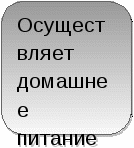 Осуществляет домашнее питание